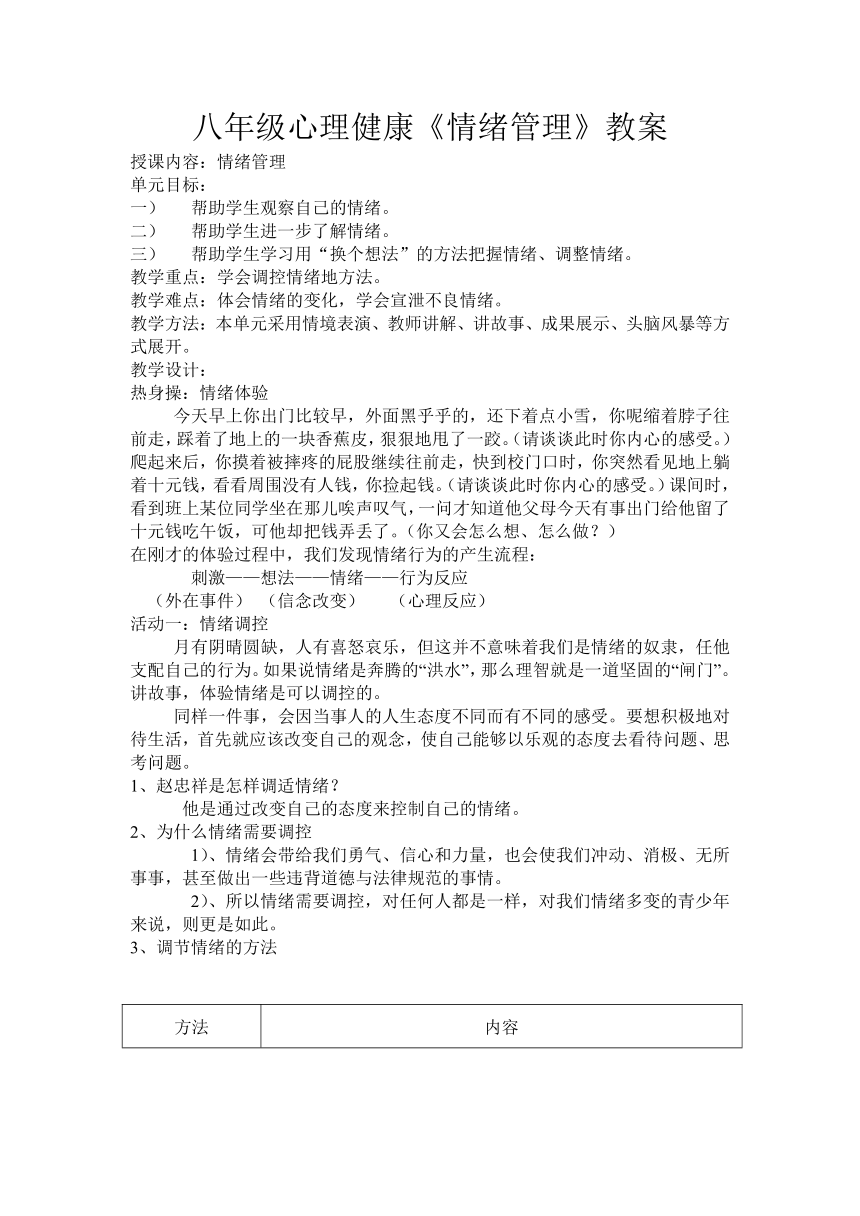 八年级心理健康《情绪管理》教案

授课内容：情绪管理

单元目标：

一） 帮助学生观察自己的情绪。

二） 帮助学生进一步了解情绪。

三） 帮助学生学习用“换个想法”的方法把握情绪、调整情绪。

教学重点：学会调控情绪地方法。

教学难点：体会情绪的变化，学会宣泄不良情绪。

教学方法：本单元采用情境表演、教师讲解、讲故事、成果展示、头脑风暴等方式展开。

教学设计：

热身操：情绪体验

今天早上你出门比较早，外面黑乎乎的，还下着点小雪，你呢缩着脖子往前走，踩着了地上的一块香蕉皮，狠狠地甩了一跤。（请谈谈此时你内心的感受。）爬起来后，你摸着被摔疼的屁股继续往前走，快到校门口时，你突然看见地上躺着十元钱，看看周围没有人钱，你捡起钱。（请谈谈此时你内心的感受。）课间时，看到班上某位同学坐在那儿唉声叹气，一问才知道他父母今天有事出门给他留了十元钱吃午饭，可他却把钱弄丢了。（你又会怎么想、怎么做？）

在刚才的体验过程中，我们发现情绪行为的产生流程：

刺激——想法——情绪——行为反应

（外在事件） （信念改变） （心理反应）

活动一：情绪调控

月有阴晴圆缺，人有喜怒哀乐，但这并不意味着我们是情绪的奴隶，任他支配自己的行为。如果说情绪是奔腾的“洪水”，那么理智就是一道坚固的“闸门”。讲故事，体验情绪是可以调控的。

同样一件事，会因当事人的人生态度不同而有不同的感受。要想积极地对待生活，首先就应该改变自己的观念，使自己能够以乐观的态度去看待问题、思考问题。

1、赵忠祥是怎样调适情绪？

他是通过改变自己的态度来控制自己的情绪。

2、为什么情绪需要调控

1）、情绪会带给我们勇气、信心和力量，也会使我们冲动、消极、无所事事，甚至做出一些违背道德与法律规范的事情。

2）、所以情绪需要调控，对任何人都是一样，对我们情绪多变的青少年来说，则更是如此。

3、调节情绪的方法

| 方法 | 内容 |
|---|---|